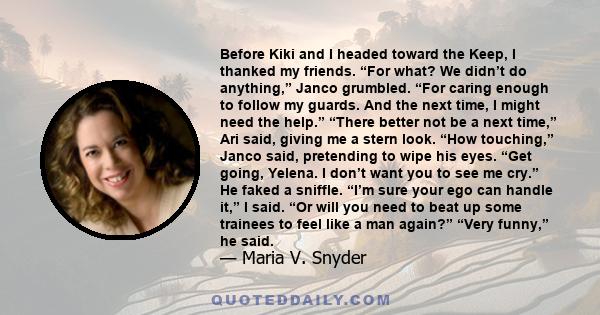 Before Kiki and I headed toward the Keep, I thanked my friends. “For what? We didn’t do anything,” Janco grumbled. “For caring enough to follow my guards. And the next time, I might need the help.” “There better not be a next time,” Ari said, giving me a stern look. “How touching,” Janco said, pretending to wipe his eyes. “Get going, Yelena. I don’t want you to see me cry.” He faked a sniffle. “I’m sure your ego can handle it,” I said. “Or will you need to beat up some trainees to feel like a man again?” “Very funny,” he said.

— Maria V. Snyder

QUOTEDDAILY.COM